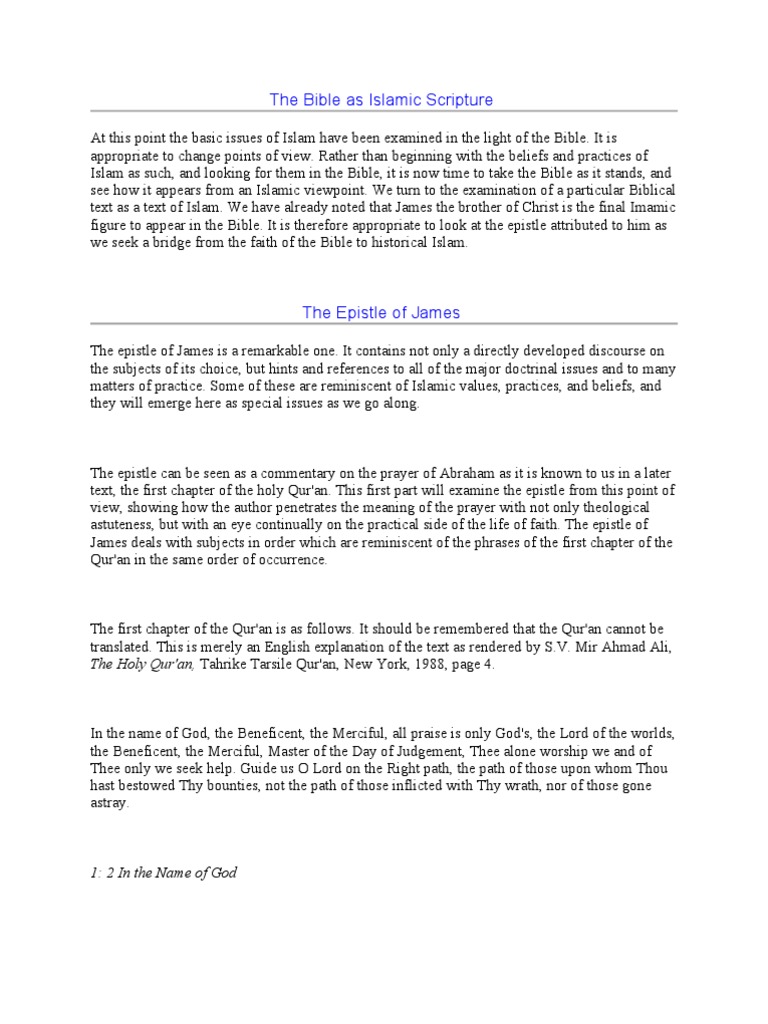 The Bible as Islamic Scripture

At this point the basic issues of Islam have been examined in the light of the Bible. It is appropriate to change points of view. Rather than beginning with the beliefs and practices of Islam as such, and looking for them in the Bible, it is now time to take the Bible as it stands, and see how it appears from an Islamic viewpoint. We turn to the examination of a particular Biblical text as a text of Islam. We have already noted that James the brother of Christ is the final Imamic figure to appear in the Bible. It is therefore appropriate to look at the epistle attributed to him as we seek a bridge from the faith of the Bible to historical Islam.

The Epistle of James

The epistle of James is a remarkable one. It contains not only a directly developed discourse on the subjects of its choice, but hints and references to all of the major doctrinal issues and to many matters of practice. Some of these are reminiscent of Islamic values, practices, and beliefs, and they will emerge here as special issues as we go along.

The epistle can be seen as a commentary on the prayer of Abraham as it is known to us in a later text, the first chapter of the holy Qur'an. This first part will examine the epistle from this point of view, showing how the author penetrates the meaning of the prayer with not only theological astuteness, but with an eye continually on the practical side of the life of faith. The epistle of James deals with subjects in order which are reminiscent of the phrases of the first chapter of the Qur'an in the same order of occurrence.

The first chapter of the Qur'an is as follows. It should be remembered that the Qur'an cannot be translated. This is merely an English explanation of the text as rendered by S.V. Mir Ahmad Ali, The Holy Qur'an, Tahrike Tarsile Qur'an, New York, 1988, page 4.

In the name of God, the Beneficent, the Merciful, all praise is only God's, the Lord of the worlds, the Beneficent, the Merciful, Master of the Day of Judgement, Thee alone worship we and of Thee only we seek help. Guide us O Lord on the Right path, the path of those upon whom Thou hast bestowed Thy bounties, not the path of those inflicted with Thy wrath, nor of those gone astray.

1: 2 In the Name of God